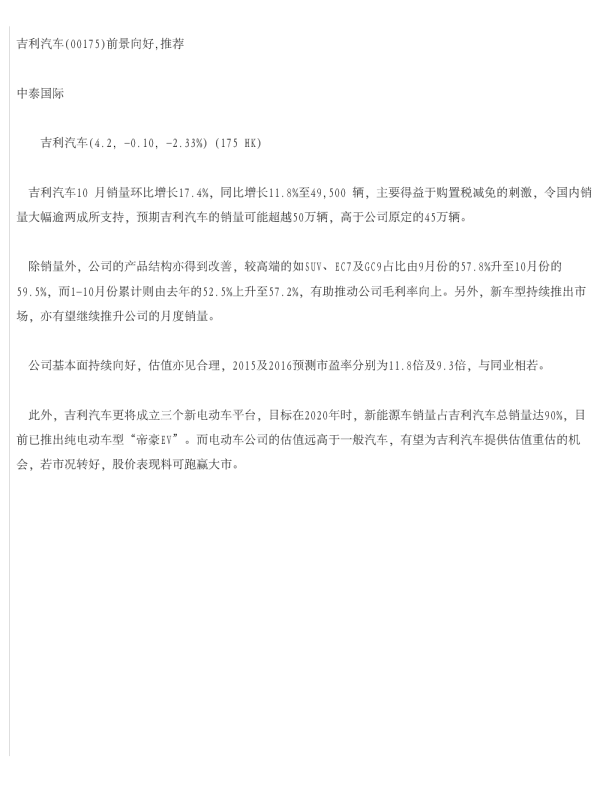 吉利汽车(00175)前景向好,推荐

中泰国际

吉利汽车(4.2, -0.10, -2.33%) (175 HK)

吉利汽车10 月销量环比增长17.4%，同比增长11.8%至49,500 辆，主要得益于购置税减免的刺激，令国内销量大幅逾两成所支持，预期吉利汽车的销量可能超越50万辆，高于公司原定的45万辆。

除销量外，公司的产品结构亦得到改善，较高端的如SUV、EC7及GC9占比由9月份的57.8%升至10月份的59.5%，而1-10月份累计则由去年的52.5%上升至57.2%，有助推动公司毛利率向上。另外，新车型持续推出市场，亦有望继续推升公司的月度销量。

公司基本面持续向好，估值亦见合理，2015及2016预测市盈率分别为11.8倍及9.3倍，与同业相若。

此外，吉利汽车更将成立三个新电动车平台，目标在2020年时，新能源车销量占吉利汽车总销量达90%，目前已推出纯电动车型“帝豪EV”。而电动车公司的估值远高于一般汽车，有望为吉利汽车提供估值重估的机会，若市况转好，股价表现料可跑赢大市。